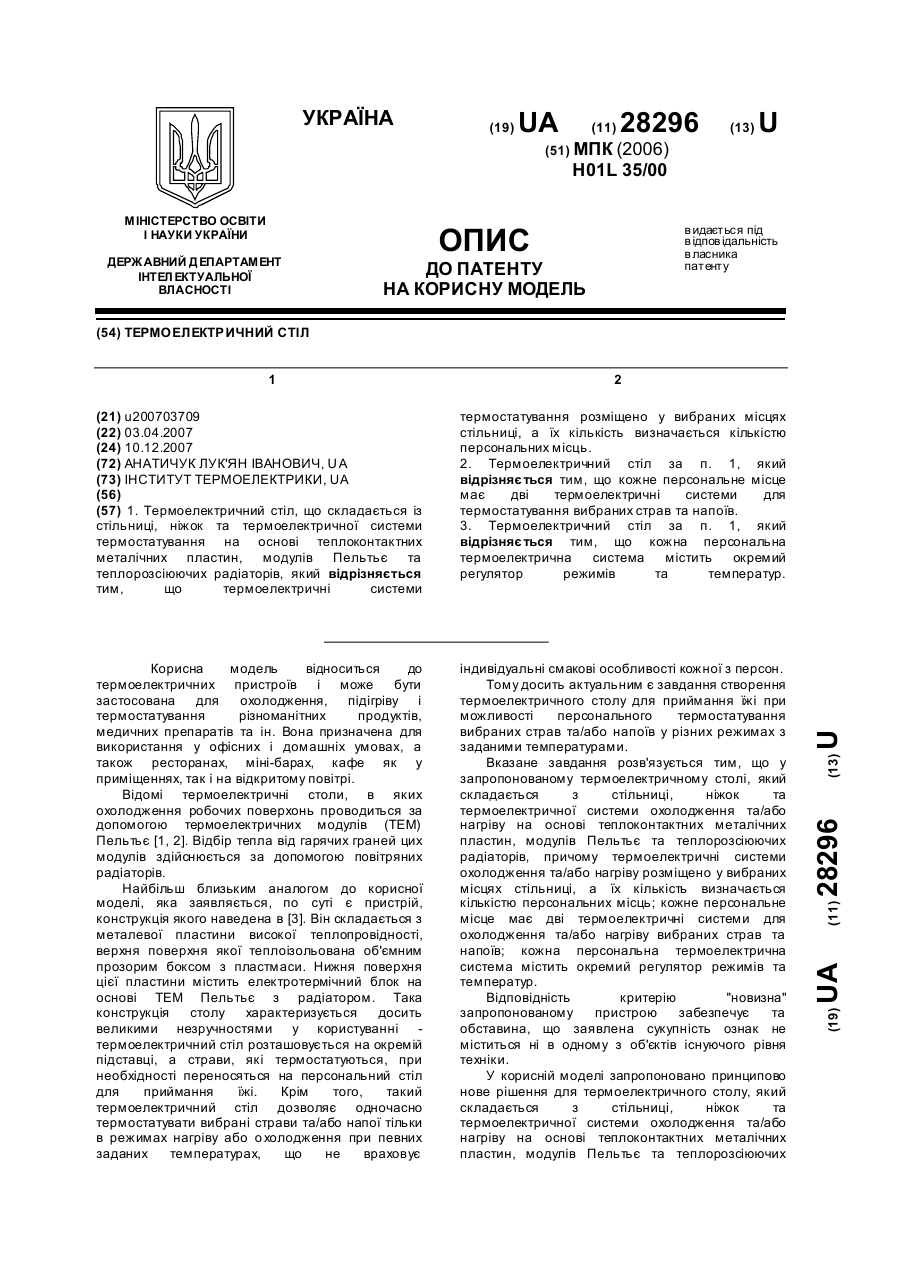 УКРАЇНА

(19) UA (11) 28296 (13) U

(51) МПК (2006)
H01L 35/00

МІНІСТЕРСТВО ОСВІТИ І НАУКИ УКРАЇНИ

ДЕРЖАВНИЙ ДЕПАРТАМЕНТ ІНТЕЛЕКТУАЛЬНОЇ ВЛАСНОСТІ

ОПИС
ДО ПАТЕНТУ
НА КОРИСНУ МОДЕЛЬ

видається під відповідальність власника патенту

(54) ТЕРМОЕЛЕКТРИЧНИЙ СТІЛ

1

(21) u200703709
(22) 03.04.2007
(24) 10.12.2007
(72) АНАТИЧУК ЛУК'ЯН ІВАНОВИЧ, UA
(73) ІНСТИТУТ ТЕРМОЕЛЕКТРИКИ, UA
(56)
(57) 1. Термоелектричний стіл, що складається із стільниці, ніжок та термоелектричної системи термостатування на основі теплоконтактних металічних пластин, модулів Пельтьє та теплорозсіюючих радіаторів, який відрізняється тим, що термоелектричні системи

2

термостатування розміщено у вибраних місцях стільниці, а їх кількість визначається кількістю персональних місць.
2. Термоелектричний стіл за п. 1, який відрізняється тим, що кожне персональне місце має дві термоелектричні системи для термостатування вибраних страв та напоїв.
3. Термоелектричний стіл за п. 1, який відрізняється тим, що кожна персональна термоелектрична система містить окремий регулятор режимів та температур.

Корисна модель відноситься до термоелектричних пристроїв і може бути застосована для охолодження, підігріву і термостатування різноманітних продуктів, медичних препаратів та ін. Вона призначена для використання у офісних і домашніх умовах, а також ресторанах, міні-барах, кафе як у приміщеннях, так і на відкритому повітрі.

Відомі термоелектричні столи, в яких охолодження робочих поверхонь проводиться за допомогою термоелектричних модулів (ТЕМ) Пельтьє [1, 2]. Відбір тепла від гарячих граней цих модулів здійснюється за допомогою повітряних радіаторів.

Найбільш близьким аналогом до корисної моделі, яка заявляється, по суті є пристрій, конструкція якого наведена в [3]. Він складається з металевої пластини високої теплопровідності, верхня поверхня якої теплоізольована об'ємним прозорим боксом з пластмаси. Нижня поверхня цієї пластини містить електротермічний блок на основі ТЕМ Пельтьє з радіатором. Така конструкція столу характеризується досить великими незручностями у користуванні - термоелектричний стіл розташовується на окремій підставці, а страви, які термостатуються, при необхідності переносяться на персональний стіл для приймання їжі. Крім того, такий термоелектричний стіл дозволяє одночасно термостатувати вибрані страви та/або напої тільки в режимах нагріву або охолодження при певних заданих температурах, що не враховує індивідуальні смакові особливості кожної з персон.

Тому досить актуальним є завдання створення термоелектричного столу для приймання їжі при можливості персонального термостатування вибраних страв та/або напоїв у різних режимах з заданими температурами.

Вказане завдання розв'язується тим, що у запропонованому термоелектричному столі, який складається з стільниці, ніжок та термоелектричної системи охолодження та/або нагріву на основі теплоконтактних металічних пластин, модулів Пельтьє та теплорозсіюючих радіаторів, причому термоелектричні системи охолодження та/або нагріву розміщено у вибраних місцях стільниці, а їх кількість визначається кількістю персональних місць; кожне персональне місце має дві термоелектричні системи для охолодження та/або нагріву вибраних страв та напоїв; кожна персональна термоелектрична система містить окремий регулятор режимів та температур.

Відповідність критерію "новизна" запропонованому пристрою забезпечує та обставина, що заявлена сукупність ознак не міститься ні в одному з об'єктів існуючого рівня техніки.

У корисній моделі запропоновано принципово нове рішення для термоелектричного столу, який складається з стільниці, ніжок та термоелектричної системи охолодження та/або нагріву на основі теплоконтактних металічних пластин, модулів Пельтьє та теплорозсіюючих

(19) UA (11) 28296 (13) U